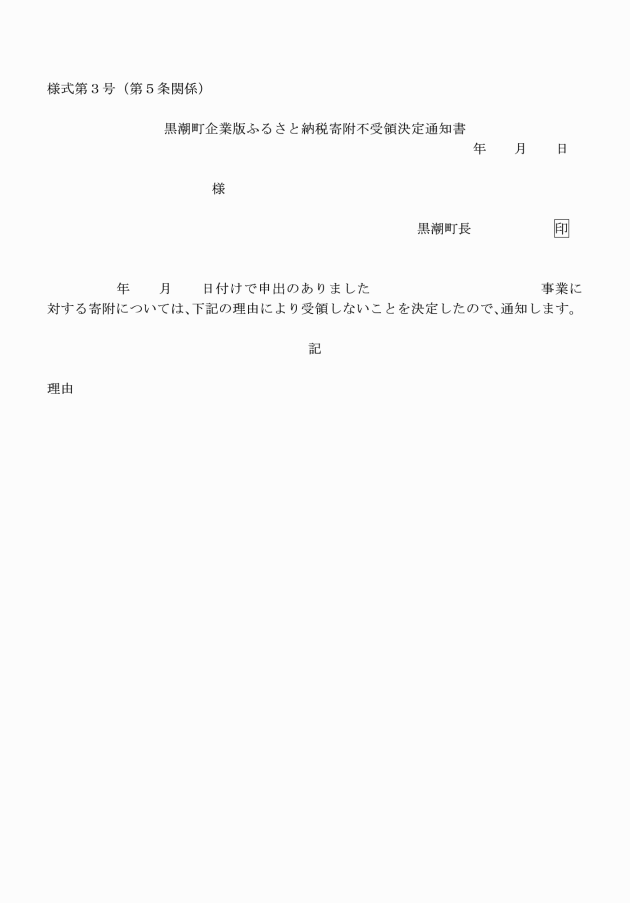 様式第3号（第5条関係）

黒潮町企業版ふるさと納税寄附不受領決定通知書

年　月　日

様

黒潮町長　印

年　月　日付けで申出のありました　事業に対する寄附については、下記の理由により受領しないことを決定したので、通知します。

記

理由